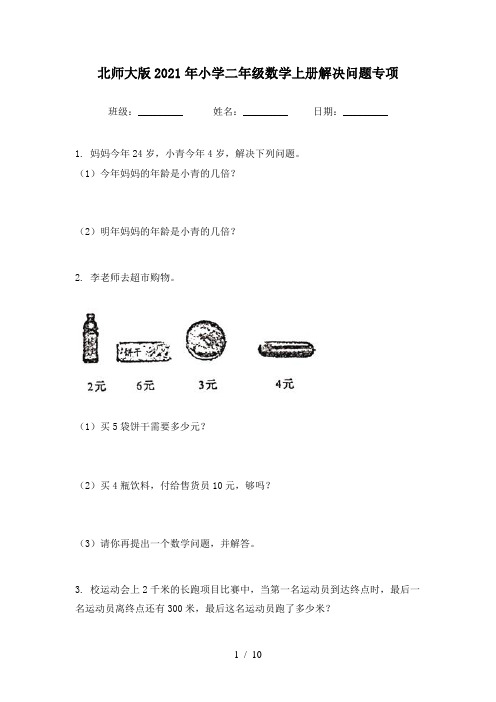 北师大版2021年小学二年级数学上册解决问题专项

班级：________ 姓名：________ 日期：________

1. 妈妈今年24岁，小青今年4岁，解决下列问题。

（1）今年妈妈的年龄是小青的几倍？

（2）明年妈妈的年龄是小青的几倍？

2. 李老师去超市购物。

饼干

2元 6元 3元 4元

（1）买5袋饼干需要多少元？

（2）买4瓶饮料，付给售货员10元，够吗？

（3）请你再提出一个数学问题，并解答。

3. 校运动会上2千米的长跑项目比赛中，当第一名运动员到达终点时，最后一名运动员离终点还有300米，最后这名运动员跑了多少米？

1 / 10